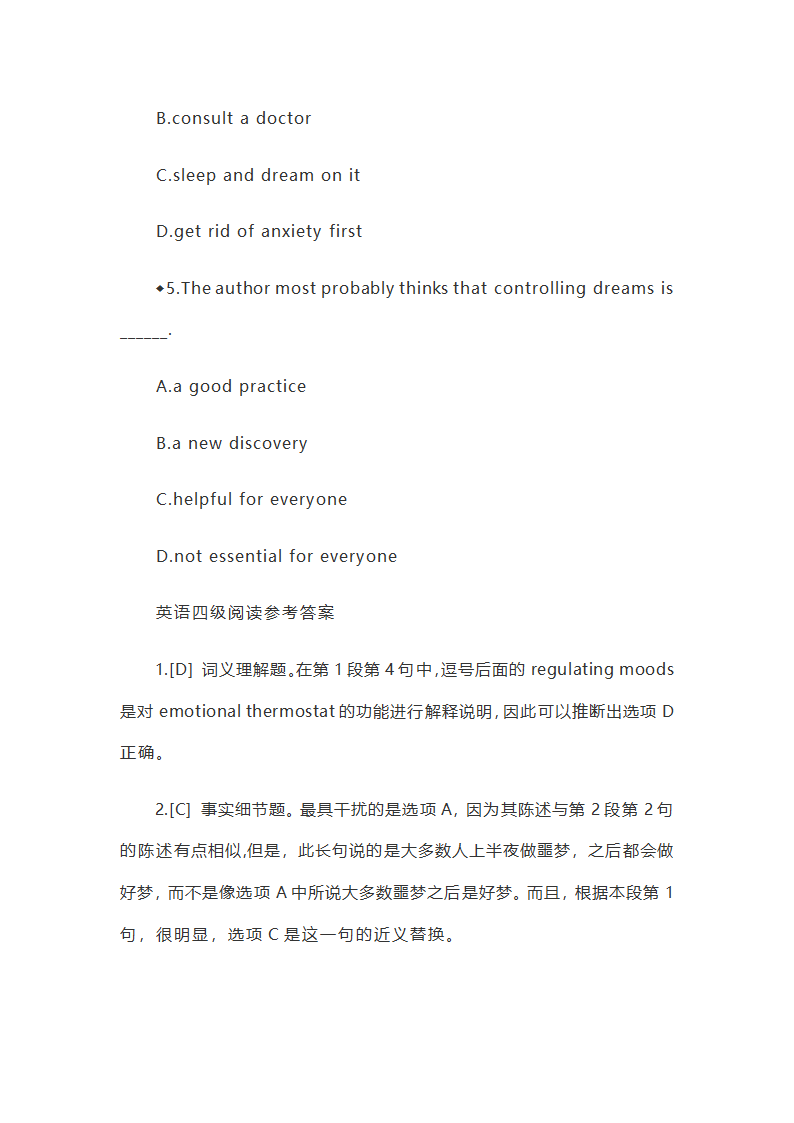 B.consult a doctor

C.sleep and dream on it

D.get rid of anxiety first

◆5.The author most probably thinks that controlling dreams is ______.

A.a good practice

B.a new discovery

C.helpful for everyone

D.not essential for everyone

英语四级阅读参考答案

1.[D] 词义理解题。在第 1 段第 4 句中，逗号后面的 regulating moods 是对 emotional thermostat 的功能进行解释说明，因此可以推断出选项 D 正确。

2.[C] 事实细节题。最具干扰的是选项 A，因为其陈述与第 2 段第 2 句的陈述有点相似，但是，此长句说的是大多数人上半夜做噩梦，之后都会做好梦，而不是像选项 A 中所说大多数噩梦之后是好梦。而且，根据本段第 1 句，很明显，选项 C 是这一句的近义替换。